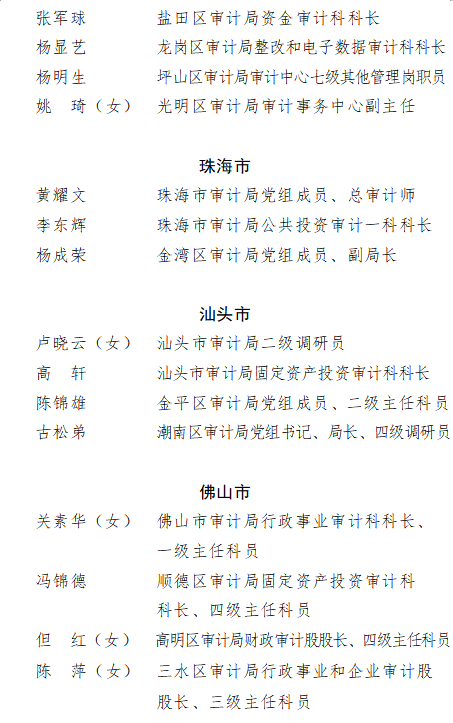 张军球　盐田区审计局资金审计科科长
杨显艺　龙岗区审计局整改和电子数据审计科科长
杨明生　坪山区审计局审计中心七级其他管理岗职员
姚　琦（女）　光明区审计局审计事务中心副主任

珠海市

黄耀文　珠海市审计局党组成员、总审计师
李东辉　珠海市审计局公共投资审计一科科长
杨成荣　金湾区审计局党组成员、副局长

汕头市

卢晓云（女）　汕头市审计局二级调研员
高　轩　汕头市审计局固定资产投资审计科科长
陈锦雄　金平区审计局党组成员、二级主任科员
古松弟　潮南区审计局党组书记、局长、四级调研员

佛山市

关素华（女）　佛山市审计局行政事业审计科科长、一级主任科员
冯锦德　顺德区审计局固定资产投资审计科科长、四级主任科员
但　红（女）　高明区审计局财政审计股股长、四级主任科员
陈　萍（女）　三水区审计局行政事业和企业审计股股长、三级主任科员